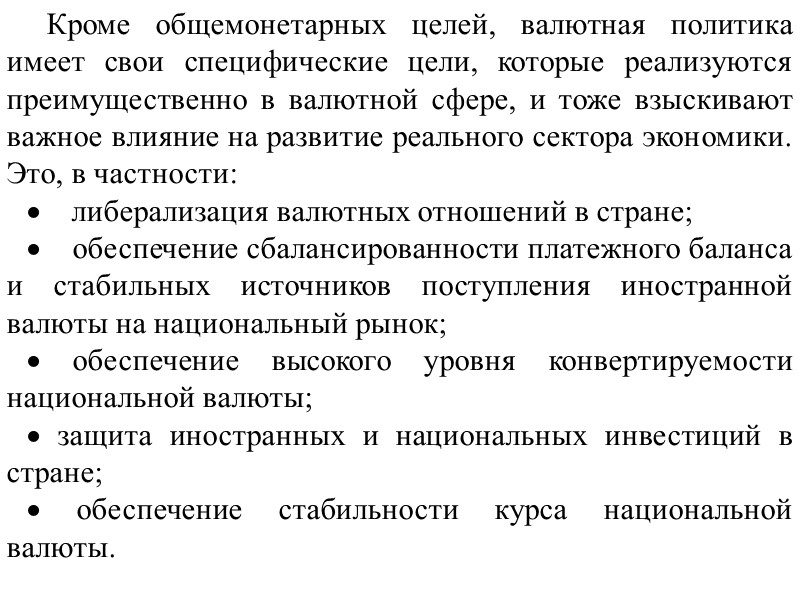 Кроме общемонетарных целей, валютная политика имеет свои специфические цели, которые реализуются преимущественно в валютной сфере, и тоже взыскивают важное влияние на развитие реального сектора экономики. Это, в частности:

• либерализация валютных отношений в стране;

• обеспечение сбалансированности платежного баланса и стабильных источников поступления иностранной валюты на национальный рынок;

• обеспечение высокого уровня конвертируемости национальной валюты;

• защита иностранных и национальных инвестиций в стране;

• обеспечение стабильности курса национальной валюты.